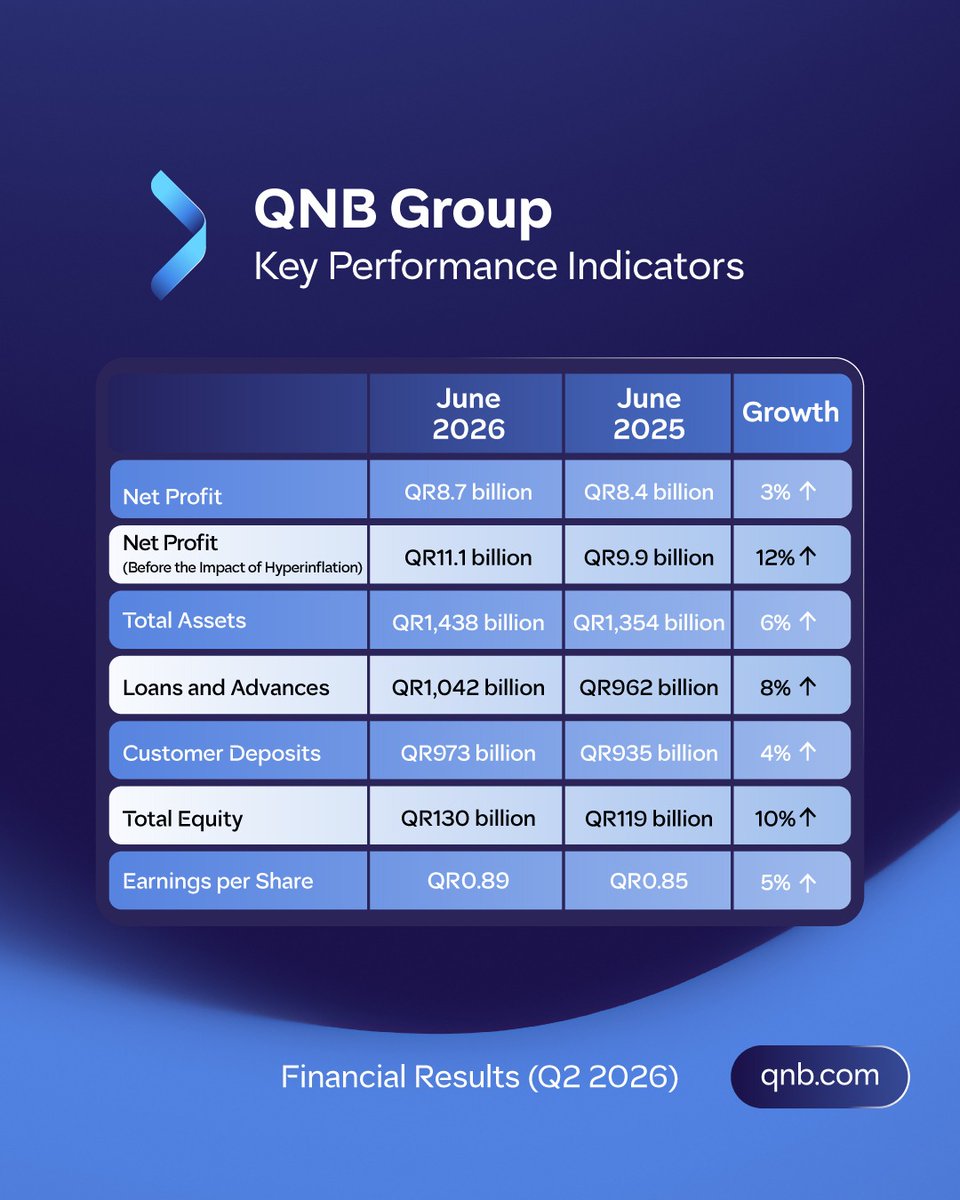 QNB Group
Key Performance Indicators

| | June 2026 | June 2025 | Growth |
|---|---|---|---|
| Net Profit | QR8.7 billion | QR8.4 billion | 3% ↑ |
| Net Profit (Before the Impact of Hyperinflation) | QR11.1 billion | QR9.9 billion | 12% ↑ |
| Total Assets | QR1,438 billion | QR1,354 billion | 6% ↑ |
| Loans and Advances | QR1,042 billion | QR962 billion | 8% ↑ |
| Customer Deposits | QR973 billion | QR935 billion | 4% ↑ |
| Total Equity | QR130 billion | QR119 billion | 10% ↑ |
| Earnings per Share | QR0.89 | QR0.85 | 5% ↑ |

Financial Results (Q2 2026)

qnb.com